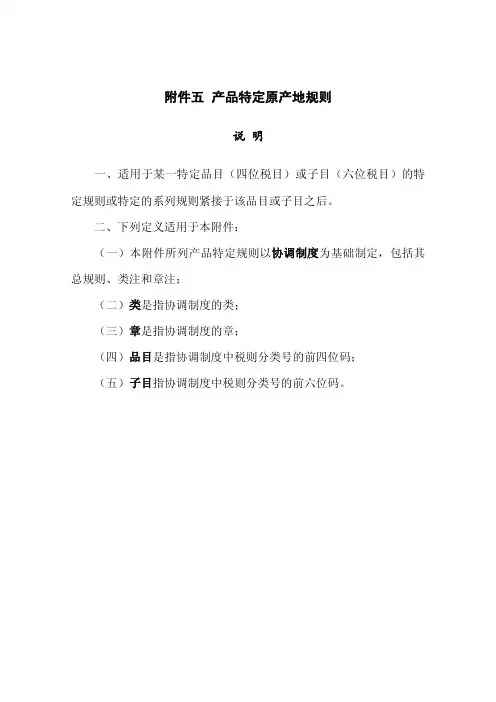 附件五 产品特定原产地规则

说 明

一、适用于某一特定品目（四位税目）或子目（六位税目）的特定规则或特定的系列规则紧接于该品目或子目之后。

二、下列定义适用于本附件：

（一）本附件所列产品特定规则以协调制度为基础制定，包括其总规则、类注和章注；

（二）类是指协调制度的类；

（三）章是指协调制度的章；

（四）品目是指协调制度中税则分类号的前四位码；

（五）子目指协调制度中税则分类号的前六位码。